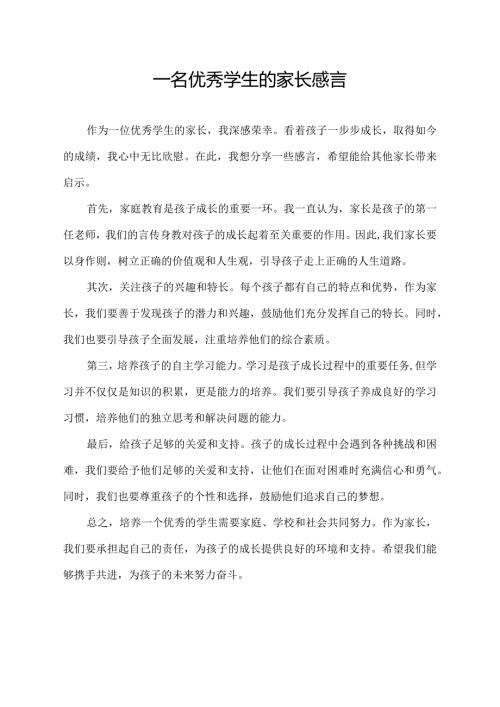 一名优秀学生的家长感言

作为一位优秀学生的家长，我深感荣幸。看着孩子一步步成长，取得如今的成绩，我心中无比欣慰。在此，我想分享一些感言，希望能给其他家长带来启示。

首先，家庭教育是孩子成长的重要一环。我一直认为，家长是孩子的第一任老师，我们的言传身教对孩子的成长起着至关重要的作用。因此,我们家长要以身作则，树立正确的价值观和人生观，引导孩子走上正确的人生道路。

其次，关注孩子的兴趣和特长。每个孩子都有自己的特点和优势，作为家长，我们要善于发现孩子的潜力和兴趣，鼓励他们充分发挥自己的特长。同时，我们也要引导孩子全面发展，注重培养他们的综合素质。

第三，培养孩子的自主学习能力。学习是孩子成长过程中的重要任务,但学习并不仅仅是知识的积累，更是能力的培养。我们要引导孩子养成良好的学习习惯，培养他们的独立思考和解决问题的能力。

最后，给孩子足够的关爱和支持。孩子的成长过程中会遇到各种挑战和困难，我们要给予他们足够的关爱和支持，让他们在面对困难时充满信心和勇气。同时，我们也要尊重孩子的个性和选择，鼓励他们追求自己的梦想。

总之，培养一个优秀的学生需要家庭、学校和社会共同努力。作为家长，我们要承担起自己的责任，为孩子的成长提供良好的环境和支持。希望我们能够携手共进，为孩子的未来努力奋斗。